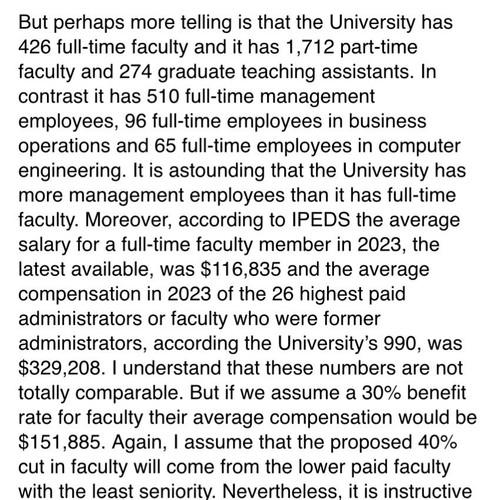 But perhaps more telling is that the University has 426 full-time faculty and it has 1,712 part-time faculty and 274 graduate teaching assistants. In contrast it has 510 full-time management employees, 96 full-time employees in business operations and 65 full-time employees in computer engineering. It is astounding that the University has more management employees than it has full-time faculty. Moreover, according to IPEDS the average salary for a full-time faculty member in 2023, the latest available, was \$116,835 and the average compensation in 2023 of the 26 highest paid administrators or faculty who were former administrators, according the University's 990, was \$329,208. I understand that these numbers are not totally comparable. But if we assume a 30% benefit rate for faculty their average compensation would be \$151,885. Again, I assume that the proposed 40% cut in faculty will come from the lower paid faculty with the least seniority. Nevertheless, it is instructive